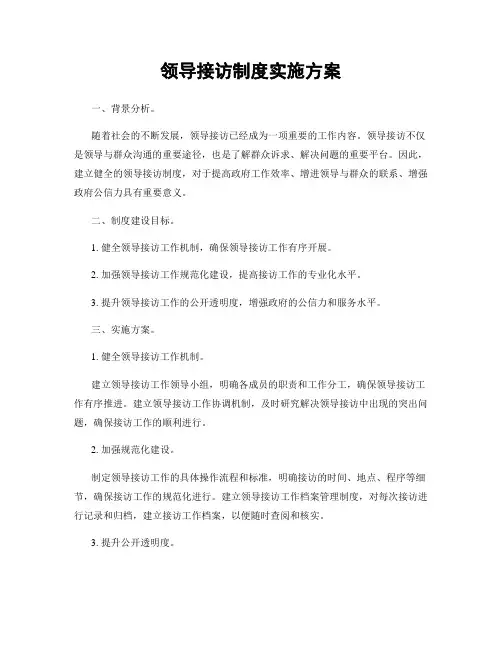 领导接访制度实施方案

一、背景分析。

随着社会的不断发展，领导接访已经成为一项重要的工作内容。领导接访不仅是领导与群众沟通的重要途径，也是了解群众诉求、解决问题的重要平台。因此，建立健全的领导接访制度，对于提高政府工作效率、增进领导与群众的联系、增强政府公信力具有重要意义。

二、制度建设目标。

1. 健全领导接访工作机制，确保领导接访工作有序开展。

2. 加强领导接访工作规范化建设，提高接访工作的专业化水平。

3. 提升领导接访工作的公开透明度，增强政府的公信力和服务水平。

三、实施方案。

1. 健全领导接访工作机制。

建立领导接访工作领导小组，明确各成员的职责和工作分工，确保领导接访工作有序推进。建立领导接访工作协调机制，及时研究解决领导接访中出现的突出问题，确保接访工作的顺利进行。

2. 加强规范化建设。

制定领导接访工作的具体操作流程和标准，明确接访的时间、地点、程序等细节，确保接访工作的规范化进行。建立领导接访工作档案管理制度，对每次接访进行记录和归档，建立接访工作档案，以便随时查阅和核实。

3. 提升公开透明度。